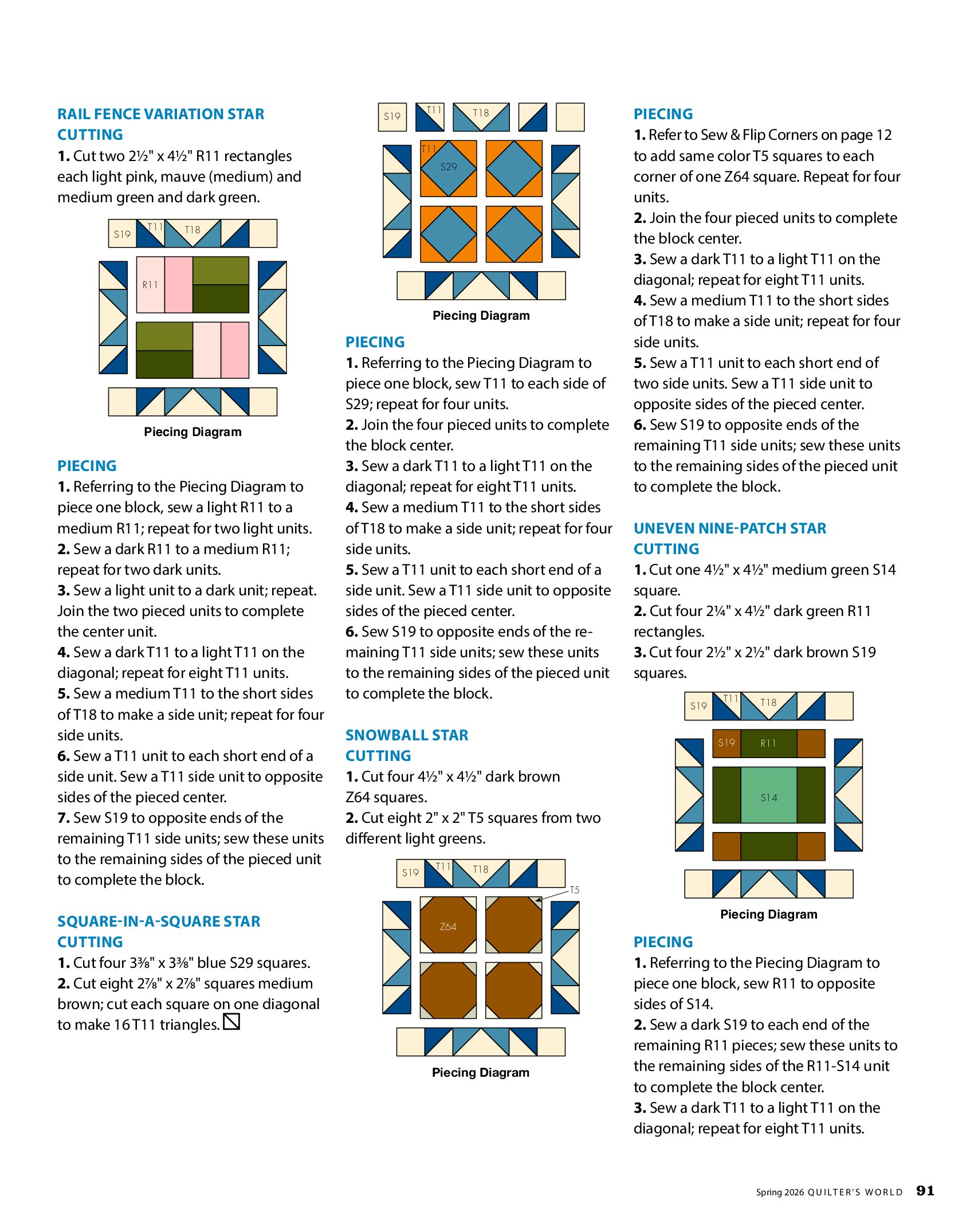 RAIL FENCE VARIATION STAR
CUTTING
1. Cut two 2½" x 4½" R11 rectangles each light pink, mauve (medium) and medium green and dark green.

S19 T11 T18

R11

Piecing Diagram

PIECING
1. Referring to the Piecing Diagram to piece one block, sew a light R11 to a medium R11; repeat for two light units.
2. Sew a dark R11 to a medium R11; repeat for two dark units.
3. Sew a light unit to a dark unit; repeat. Join the two pieced units to complete the center unit.
4. Sew a dark T11 to a light T11 on the diagonal; repeat for eight T11 units.
5. Sew a medium T11 to the short sides of T18 to make a side unit; repeat for four side units.
6. Sew a T11 unit to each short end of a side unit. Sew a T11 side unit to opposite sides of the pieced center.
7. Sew S19 to opposite ends of the remaining T11 side units; sew these units to the remaining sides of the pieced unit to complete the block.

SQUARE-IN-A-SQUARE STAR
CUTTING
1. Cut four 3⅜" x 3⅜" blue S29 squares.
2. Cut eight 2⅞" x 2⅞" squares medium brown; cut each square on one diagonal to make 16 T11 triangles.

S19 T11 T18

T11 S29

Piecing Diagram

PIECING
1. Referring to the Piecing Diagram to piece one block, sew T11 to each side of S29; repeat for four units.
2. Join the four pieced units to complete the block center.
3. Sew a dark T11 to a light T11 on the diagonal; repeat for eight T11 units.
4. Sew a medium T11 to the short sides of T18 to make a side unit; repeat for four side units.
5. Sew a T11 unit to each short end of a side unit. Sew a T11 side unit to opposite sides of the pieced center.
6. Sew S19 to opposite ends of the remaining T11 side units; sew these units to the remaining sides of the pieced unit to complete the block.

SNOWBALL STAR
CUTTING
1. Cut four 4½" x 4½" dark brown Z64 squares.
2. Cut eight 2" x 2" T5 squares from two different light greens.

S19 T11 T18

T5

Z64

Piecing Diagram

PIECING
1. Refer to Sew & Flip Corners on page 12 to add same color T5 squares to each corner of one Z64 square. Repeat for four units.
2. Join the four pieced units to complete the block center.
3. Sew a dark T11 to a light T11 on the diagonal; repeat for eight T11 units.
4. Sew a medium T11 to the short sides of T18 to make a side unit; repeat for four side units.
5. Sew a T11 unit to each short end of two side units. Sew a T11 side unit to opposite sides of the pieced center.
6. Sew S19 to opposite ends of the remaining T11 side units; sew these units to the remaining sides of the pieced unit to complete the block.

UNEVEN NINE-PATCH STAR
CUTTING
1. Cut one 4½" x 4½" medium green S14 square.
2. Cut four 2¼" x 4½" dark green R11 rectangles.
3. Cut four 2½" x 2½" dark brown S19 squares.

S19 T11 T18

S19 R11

S14

Piecing Diagram

PIECING
1. Referring to the Piecing Diagram to piece one block, sew R11 to opposite sides of S14.
2. Sew a dark S19 to each end of the remaining R11 pieces; sew these units to the remaining sides of the R11-S14 unit to complete the block center.
3. Sew a dark T11 to a light T11 on the diagonal; repeat for eight T11 units.

Spring 2026 QUILTER'S WORLD 91